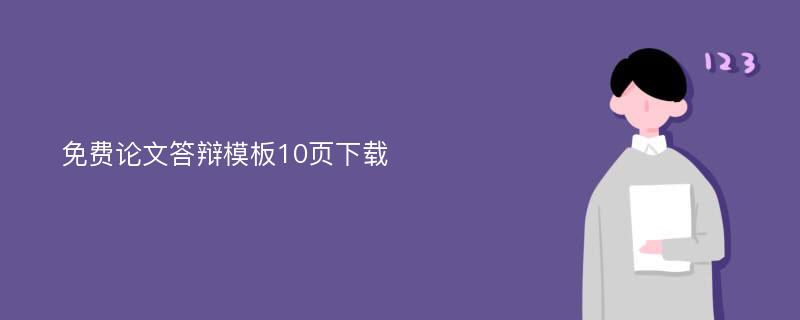 免费论文答辩模板10页下载

123